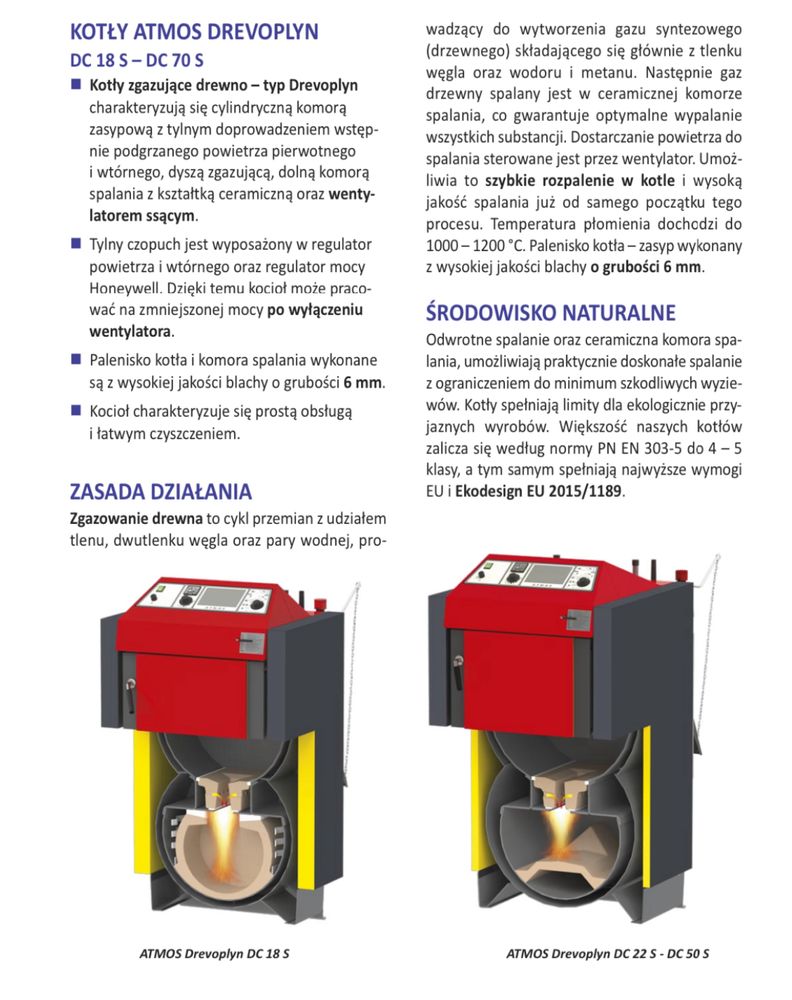 KOTŁY ATMOS DREVOPLYN
DC 18 S – DC 70 S

■ Kotły zgazujące drewno – typ Drevoplyn charakteryzują się cylindryczną komorą zasypową z tylnym doprowadzeniem wstępnie podgrzanego powietrza pierwotnego i wtórnego, dyszą zgazującą, dolną komorą spalania z kształtką ceramiczną oraz wentylatorem ssącym.

■ Tylny czopuch jest wyposażony w regulator powietrza i wtórnego oraz regulator mocy Honeywell. Dzięki temu kocioł może pracować na zmniejszonej mocy po wyłączeniu wentylatora.

■ Palenisko kotła i komora spalania wykonane są z wysokiej jakości blachy o grubości 6 mm.

■ Kocioł charakteryzuje się prostą obsługą i łatwym czyszczeniem.

ZASADA DZIAŁANIA

Zgazowanie drewna to cykl przemian z udziałem tlenu, dwutlenku węgla oraz pary wodnej, prowadzący do wytworzenia gazu syntezowego (drzewnego) składającego się głównie z tlenku węgla oraz wodoru i metanu. Następnie gaz drzewny spalany jest w ceramicznej komorze spalania, co gwarantuje optymalne wypalanie wszystkich substancji. Dostarczanie powietrza do spalania sterowane jest przez wentylator. Umożliwia to szybkie rozpalenie w kotle i wysoką jakość spalania już od samego początku tego procesu. Temperatura płomienia dochodzi do 1000 – 1200 °C. Palenisko kotła – zasyp wykonany z wysokiej jakości blachy o grubości 6 mm.

ŚRODOWISKO NATURALNE

Odwrotne spalanie oraz ceramiczna komora spalania, umożliwiają praktycznie doskonałe spalanie z ograniczeniem do minimum szkodliwych wyziewów. Kotły spełniają limity dla ekologicznie przyjaznych wyrobów. Większość naszych kotłów zalicza się według normy PN EN 303-5 do 4 – 5 klasy, a tym samym spełniają najwyższe wymogi EU i Ekodesign EU 2015/1189.

ATMOS Drevoplyn DC 18 S

ATMOS Drevoplyn DC 22 S - DC 50 S